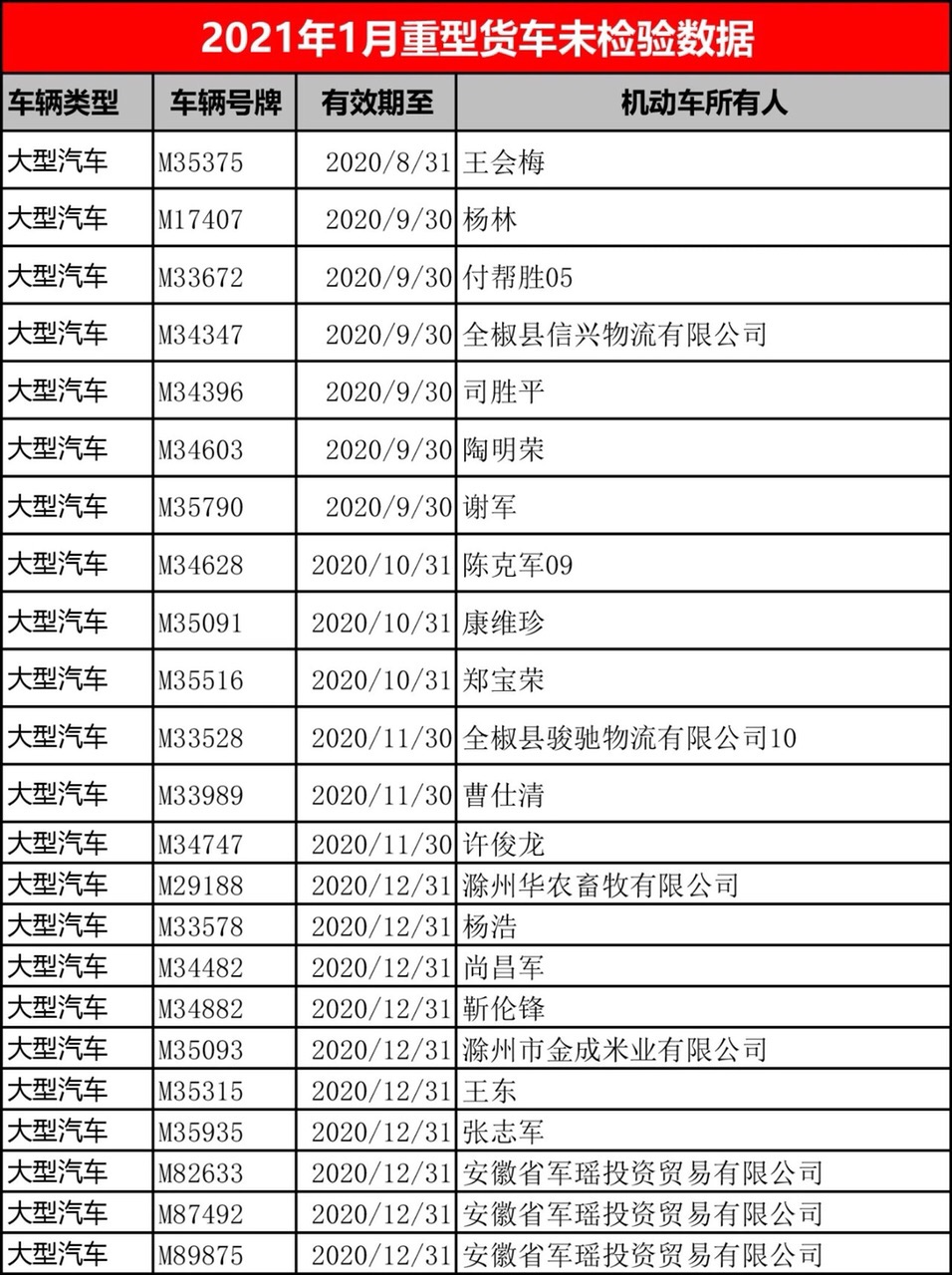 2021年1月重型货车未检验数据

| 车辆类型 | 车辆号牌 | 有效期至 | 机动车所有人 |
|---|---|---|---|
| 大型汽车 | M35375 | 2020/8/31 | 王会梅 |
| 大型汽车 | M17407 | 2020/9/30 | 杨林 |
| 大型汽车 | M33672 | 2020/9/30 | 付帮胜05 |
| 大型汽车 | M34347 | 2020/9/30 | 全椒县信兴物流有限公司 |
| 大型汽车 | M34396 | 2020/9/30 | 司胜平 |
| 大型汽车 | M34603 | 2020/9/30 | 陶明荣 |
| 大型汽车 | M35790 | 2020/9/30 | 谢军 |
| 大型汽车 | M34628 | 2020/10/31 | 陈克军09 |
| 大型汽车 | M35091 | 2020/10/31 | 康维珍 |
| 大型汽车 | M35516 | 2020/10/31 | 郑宝荣 |
| 大型汽车 | M33528 | 2020/11/30 | 全椒县骏驰物流有限公司10 |
| 大型汽车 | M33989 | 2020/11/30 | 曹仕清 |
| 大型汽车 | M34747 | 2020/11/30 | 许俊龙 |
| 大型汽车 | M29188 | 2020/12/31 | 滁州华农畜牧有限公司 |
| 大型汽车 | M33578 | 2020/12/31 | 杨浩 |
| 大型汽车 | M34482 | 2020/12/31 | 尚昌军 |
| 大型汽车 | M34882 | 2020/12/31 | 靳伦锋 |
| 大型汽车 | M35093 | 2020/12/31 | 滁州市金成米业有限公司 |
| 大型汽车 | M35315 | 2020/12/31 | 王东 |
| 大型汽车 | M35935 | 2020/12/31 | 张志军 |
| 大型汽车 | M82633 | 2020/12/31 | 安徽省军瑶投资贸易有限公司 |
| 大型汽车 | M87492 | 2020/12/31 | 安徽省军瑶投资贸易有限公司 |
| 大型汽车 | M89875 | 2020/12/31 | 安徽省军瑶投资贸易有限公司 |